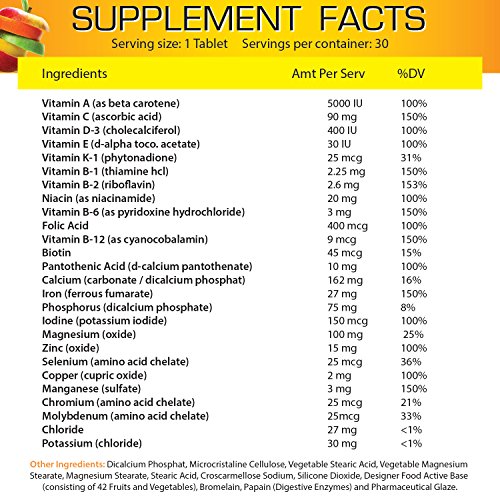 SUPPLEMENT FACTS

Serving size: 1 Tablet Servings per container: 30

| Ingredients | Amt Per Serv | %DV |
|---|---|---|
| Vitamin A (as beta carotene) | 5000 IU | 100% |
| Vitamin C (ascorbic acid) | 90 mg | 150% |
| Vitamin D-3 (cholecalciferol) | 400 IU | 100% |
| Vitamin E (d-alpha toco. acetate) | 30 IU | 100% |
| Vitamin K-1 (phytonadione) | 25 mcg | 31% |
| Vitamin B-1 (thiamine hcl) | 2.25 mg | 150% |
| Vitamin B-2 (riboflavin) | 2.6 mg | 153% |
| Niacin (as niacinamide) | 20 mg | 100% |
| Vitamin B-6 (as pyridoxine hydrochloride) | 3 mg | 150% |
| Folic Acid | 400 mcg | 100% |
| Vitamin B-12 (as cyanocobalamin) | 9 mcg | 150% |
| Biotin | 45 mcg | 15% |
| Pantothenic Acid (d-calcium pantothenate) | 10 mg | 100% |
| Calcium (carbonate / dicalcium phosphat) | 162 mg | 16% |
| Iron (ferrous fumarate) | 27 mg | 150% |
| Phosphorus (dicalcium phosphate) | 75 mg | 8% |
| Iodine (potassium iodide) | 150 mcg | 100% |
| Magnesium (oxide) | 100 mg | 25% |
| Zinc (oxide) | 15 mg | 100% |
| Selenium (amino acid chelate) | 25 mcg | 36% |
| Copper (cupric oxide) | 2 mg | 100% |
| Manganese (sulfate) | 3 mg | 150% |
| Chromium (amino acid chelate) | 25 mcg | 21% |
| Molybdenum (amino acid chelate) | 25mcg | 33% |
| Chloride | 27 mg | <1% |
| Potassium (chloride) | 30 mg | <1% |

Other Ingredients: Dicalcium Phosphat, Microcristaline Cellulose, Vegetable Stearic Acid, Vegetable Magnesium Stearate, Magnesium Stearate, Stearic Acid, Croscarmellose Sodium, Silicone Dioxide, Designer Food Active Base (consisting of 42 Fruits and Vegetables), Bromelain, Papain (Digestive Enzymes) and Pharmaceutical Glaze.